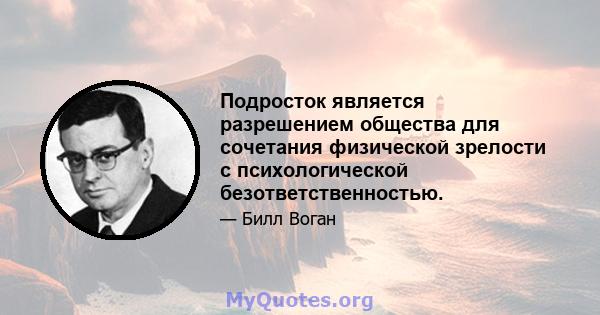 Подросток является разрешением общества для сочетания физической зрелости с психологической безответственностью.

— Билл Воган

MyQuotes.org